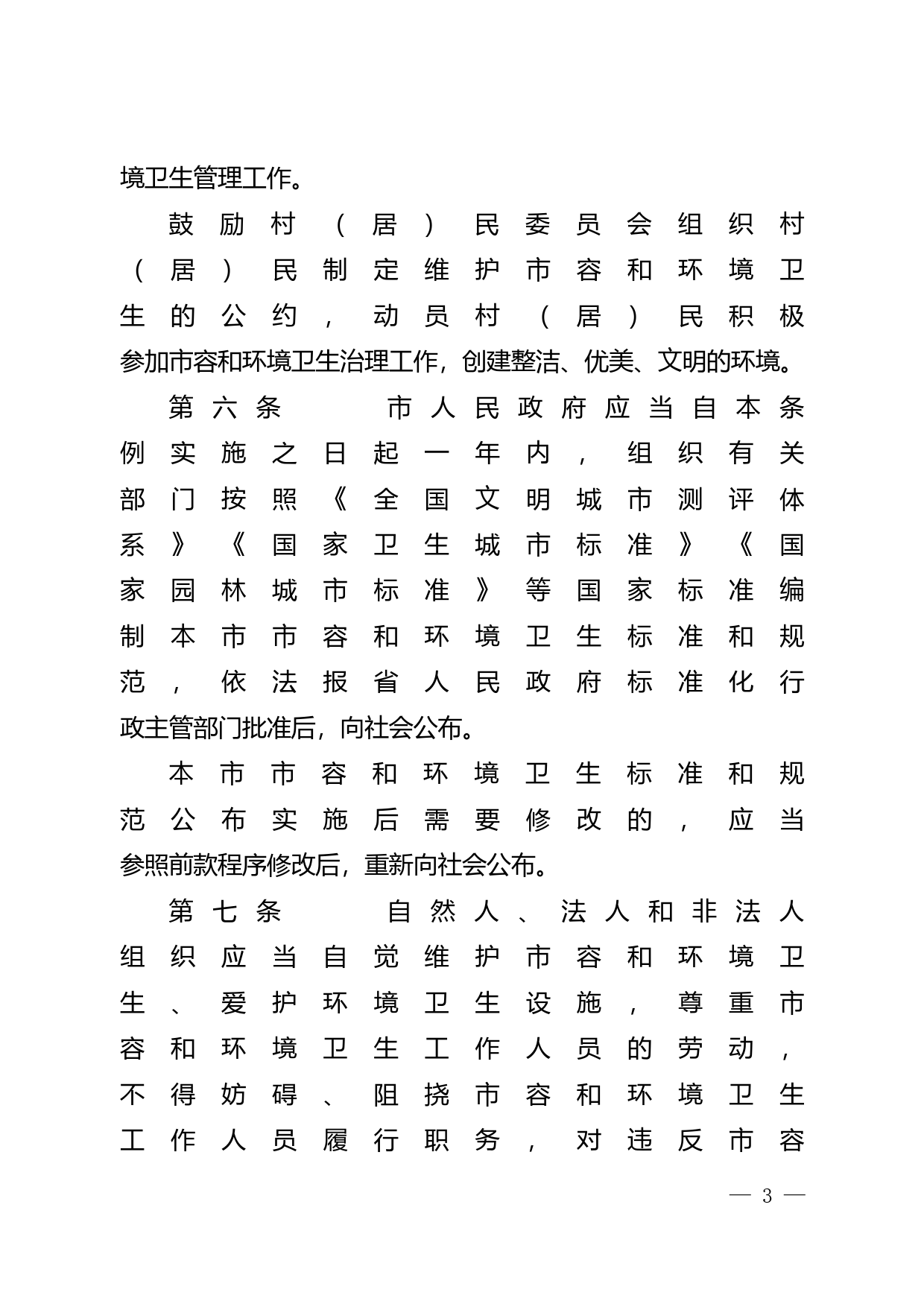 境卫生管理工作。

鼓励村（居）民委员会组织村（居）民制定维护市容和环境卫生的公约，动员村（居）民积极参加市容和环境卫生治理工作，创建整洁、优美、文明的环境。

第六条　市人民政府应当自本条例实施之日起一年内，组织有关部门按照《全国文明城市测评体系》《国家卫生城市标准》《国家园林城市标准》等国家标准编制本市市容和环境卫生标准和规范，依法报省人民政府标准化行政主管部门批准后，向社会公布。

本市市容和环境卫生标准和规范公布实施后需要修改的，应当参照前款程序修改后，重新向社会公布。

第七条　自然人、法人和非法人组织应当自觉维护市容和环境卫生、爱护环境卫生设施，尊重市容和环境卫生工作人员的劳动，不得妨碍、阻挠市容和环境卫生工作人员履行职务，对违反市容

— 3 —